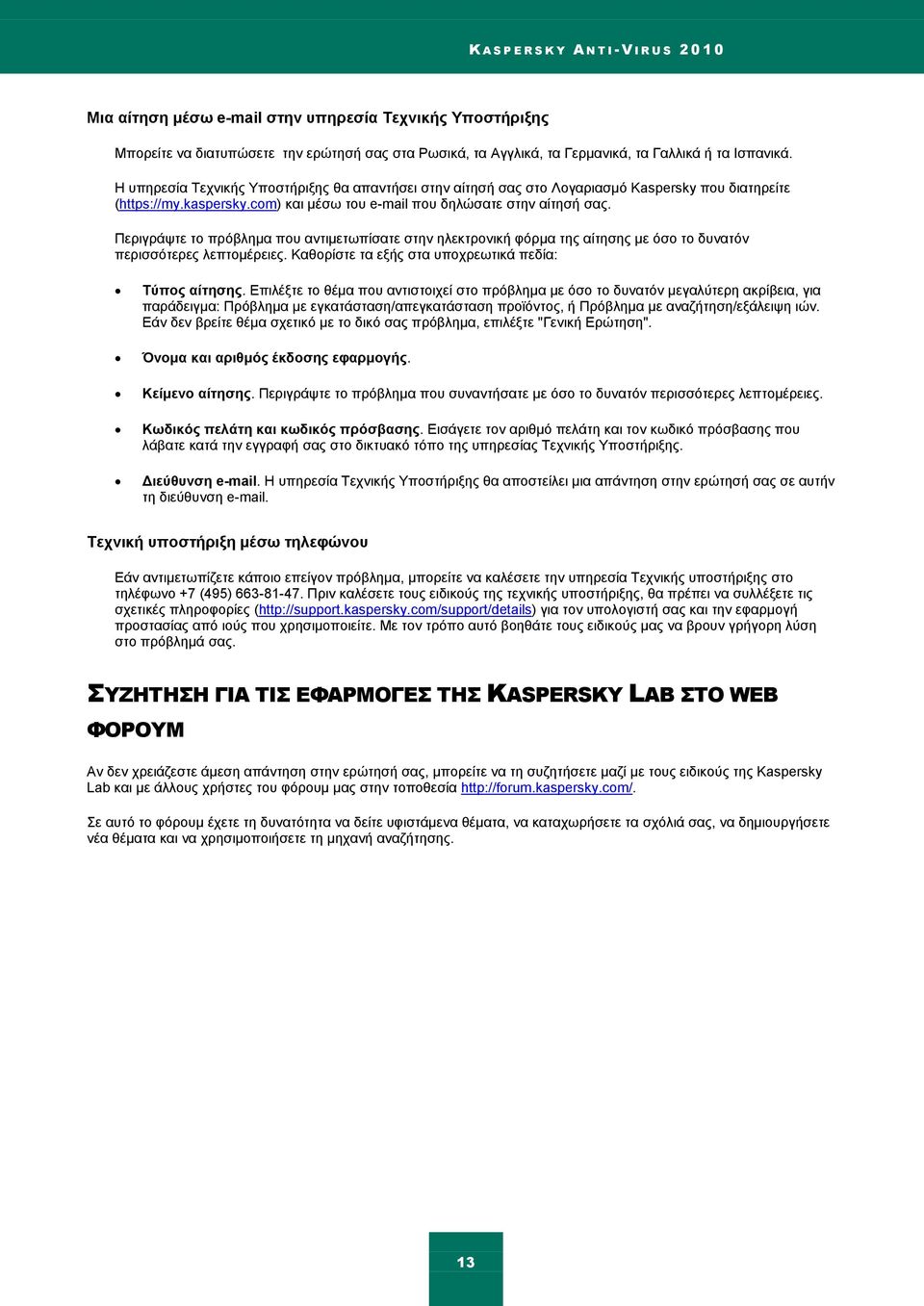 KASPERSKY ANTI-VIRUS 2010

Μια αίτηση μέσω e-mail στην υπηρεσία Τεχνικής Υποστήριξης

Μπορείτε να διατυπώσετε την ερώτησή σας στα Ρωσικά, τα Αγγλικά, τα Γερμανικά, τα Γαλλικά ή τα Ισπανικά.

Η υπηρεσία Τεχνικής Υποστήριξης θα απαντήσει στην αίτησή σας στο Λογαριασμό Kaspersky που διατηρείτε (https://my.kaspersky.com) και μέσω του e-mail που δηλώσατε στην αίτησή σας.

Περιγράψτε το πρόβλημα που αντιμετωπίσατε στην ηλεκτρονική φόρμα της αίτησης με όσο το δυνατόν περισσότερες λεπτομέρειες. Καθορίστε τα εξής στα υποχρεωτικά πεδία:

• Τύπος αίτησης. Επιλέξτε το θέμα που αντιστοιχεί στο πρόβλημα με όσο το δυνατόν μεγαλύτερη ακρίβεια, για παράδειγμα: Πρόβλημα με εγκατάσταση/απεγκατάσταση προϊόντος, ή Πρόβλημα με αναζήτηση/εξάλειψη ιών. Εάν δεν βρείτε θέμα σχετικό με το δικό σας πρόβλημα, επιλέξτε "Γενική Ερώτηση".

• Όνομα και αριθμός έκδοσης εφαρμογής.

• Κείμενο αίτησης. Περιγράψτε το πρόβλημα που συναντήσατε με όσο το δυνατόν περισσότερες λεπτομέρειες.

• Κωδικός πελάτη και κωδικός πρόσβασης. Εισάγετε τον αριθμό πελάτη και τον κωδικό πρόσβασης που λάβατε κατά την εγγραφή σας στο δικτυακό τόπο της υπηρεσίας Τεχνικής Υποστήριξης.

• Διεύθυνση e-mail. Η υπηρεσία Τεχνικής Υποστήριξης θα αποστείλει μια απάντηση στην ερώτησή σας σε αυτήν τη διεύθυνση e-mail.

Τεχνική υποστήριξη μέσω τηλεφώνου

Εάν αντιμετωπίζετε κάποιο επείγον πρόβλημα, μπορείτε να καλέσετε την υπηρεσία Τεχνικής υποστήριξης στο τηλέφωνο +7 (495) 663-81-47. Πριν καλέσετε τους ειδικούς της τεχνικής υποστήριξης, θα πρέπει να συλλέξετε τις σχετικές πληροφορίες (http://support.kaspersky.com/support/details) για τον υπολογιστή σας και την εφαρμογή προστασίας από ιούς που χρησιμοποιείτε. Με τον τρόπο αυτό βοηθάτε τους ειδικούς μας να βρουν γρήγορη λύση στο πρόβλημά σας.

ΣΥΖΗΤΗΣΗ ΓΙΑ ΤΙΣ ΕΦΑΡΜΟΓΕΣ ΤΗΣ KASPERSKY LAB ΣΤΟ WEB ΦΟΡΟΥΜ

Αν δεν χρειάζεστε άμεση απάντηση στην ερώτησή σας, μπορείτε να τη συζητήσετε μαζί με τους ειδικούς της Kaspersky Lab και με άλλους χρήστες του φόρουμ μας στην τοποθεσία http://forum.kaspersky.com/.

Σε αυτό το φόρουμ έχετε τη δυνατότητα να δείτε υφιστάμενα θέματα, να καταχωρήσετε τα σχόλιά σας, να δημιουργήσετε νέα θέματα και να χρησιμοποιήσετε τη μηχανή αναζήτησης.

13